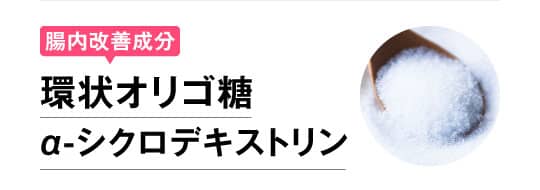 腸内改善成分

環状オリゴ糖

α-シクロデキストリン